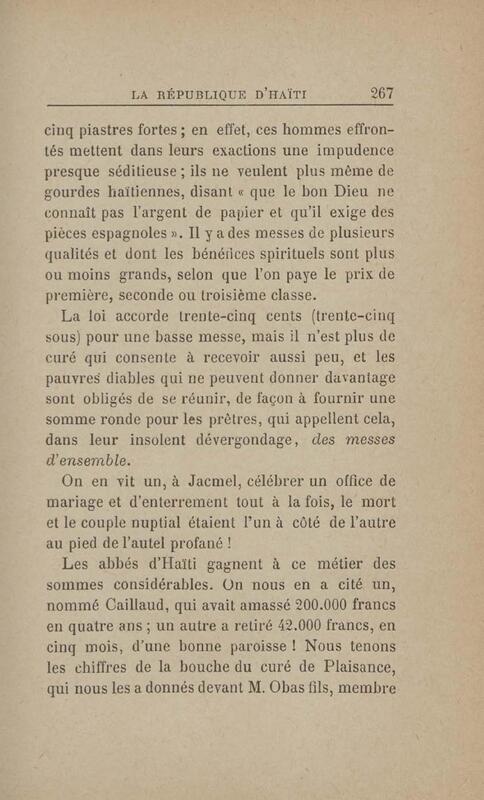 LA RÉPUBLIQUE D'HAÏTI 267

cinq piastres fortes ; en effet, ces hommes effrontés mettent dans leurs exactions une impudence presque séditieuse ; ils ne veulent plus même de gourdes haïtiennes, disant « que le bon Dieu ne connaît pas l'argent de papier et qu'il exige des pièces espagnoles ». Il y a des messes de plusieurs qualités et dont les bénéfices spirituels sont plus ou moins grands, selon que l'on paye le prix de première, seconde ou troisième classe.

La loi accorde trente-cinq cents (trente-cinq sous) pour une basse messe, mais il n'est plus de curé qui consente à recevoir aussi peu, et les pauvres diables qui ne peuvent donner davantage sont obligés de se réunir, de façon à fournir une somme ronde pour les prêtres, qui appellent cela, dans leur insolent dévergondage, des messes d'ensemble.

On en vit un, à Jacmel, célébrer un office de mariage et d'enterrement tout à la fois, le mort et le couple nuptial étaient l'un à côté de l'autre au pied de l'autel profané !

Les abbés d'Haïti gagnent à ce métier des sommes considérables. On nous en a cité un, nommé Caillaud, qui avait amassé 200.000 francs en quatre ans ; un autre a retiré 42.000 francs, en cinq mois, d'une bonne paroisse ! Nous tenons les chiffres de la bouche du curé de Plaisance, qui nous les a donnés devant M. Obas fils, membre